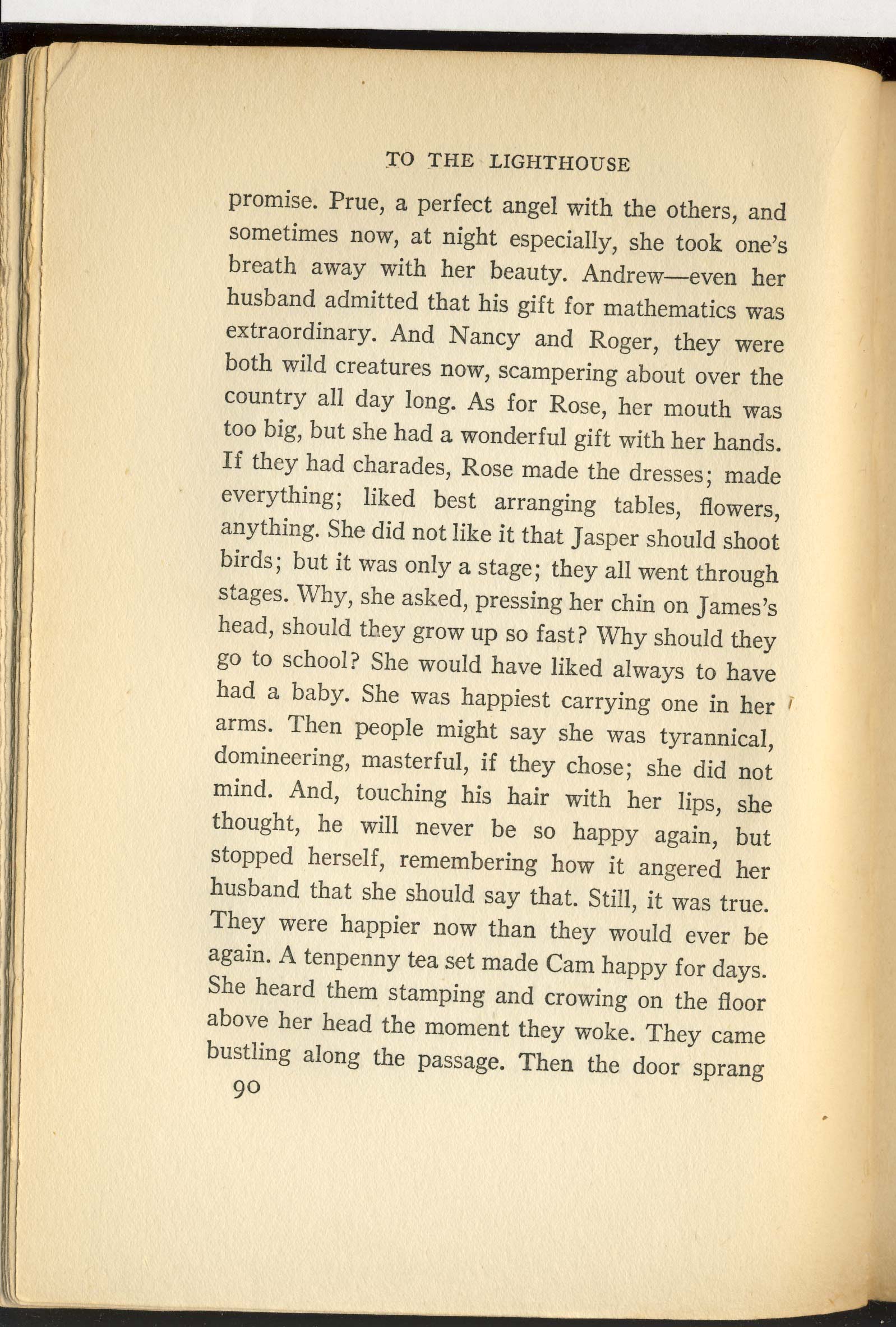 TO THE LIGHTHOUSE

promise. Prue, a perfect angel with the others, and sometimes now, at night especially, she took one's breath away with her beauty. Andrew—even her husband admitted that his gift for mathematics was extraordinary. And Nancy and Roger, they were both wild creatures now, scampering about over the country all day long. As for Rose, her mouth was too big, but she had a wonderful gift with her hands. If they had charades, Rose made the dresses; made everything; liked best arranging tables, flowers, anything. She did not like it that Jasper should shoot birds; but it was only a stage; they all went through stages. Why, she asked, pressing her chin on James's head, should they grow up so fast? Why should they go to school? She would have liked always to have had a baby. She was happiest carrying one in her arms. Then people might say she was tyrannical, domineering, masterful, if they chose; she did not mind. And, touching his hair with her lips, she thought, he will never be so happy again, but stopped herself, remembering how it angered her husband that she should say that. Still, it was true. They were happier now than they would ever be again. A tenpenny tea set made Cam happy for days. She heard them stamping and crowing on the floor above her head the moment they woke. They came bustling along the passage. Then the door sprang

90